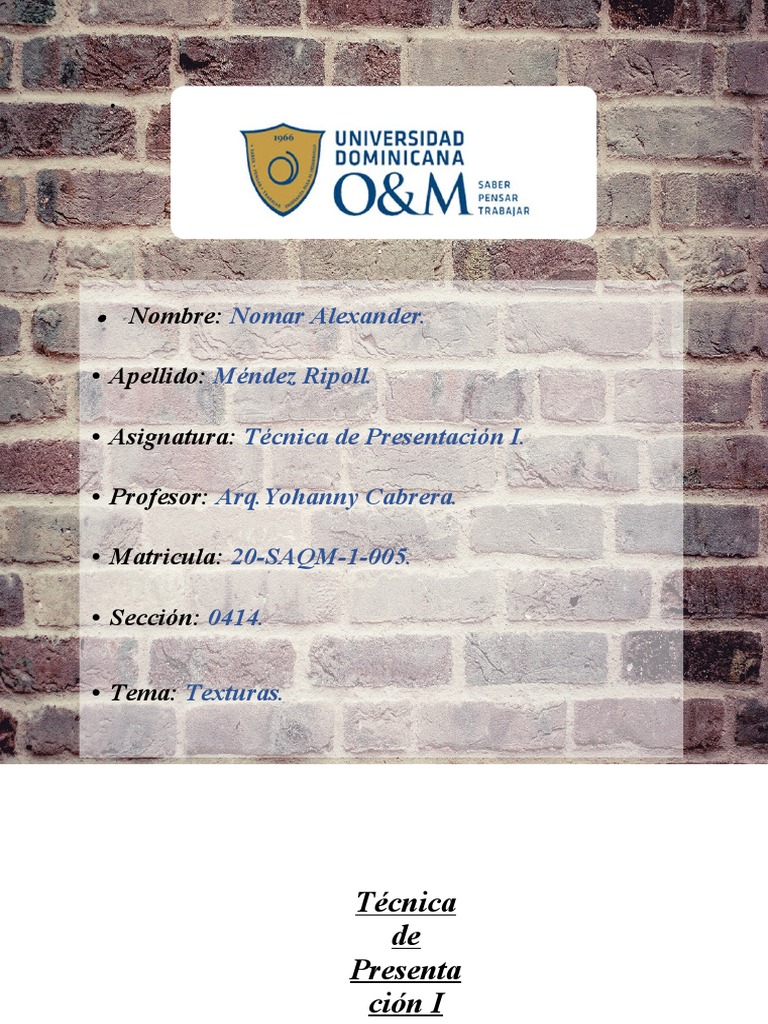 1966

UNIVERSIDAD DOMINICANA O&M

SABER PENSAR TRABAJAR

• Nombre: Nomar Alexander.

• Apellido: Méndez Ripoll.

• Asignatura: Técnica de Presentación I.

• Profesor: Arq.Yohanny Cabrera.

• Matricula: 20-SAQM-1-005.

• Sección: 0414.

• Tema: Texturas.

Técnica de Presentación I